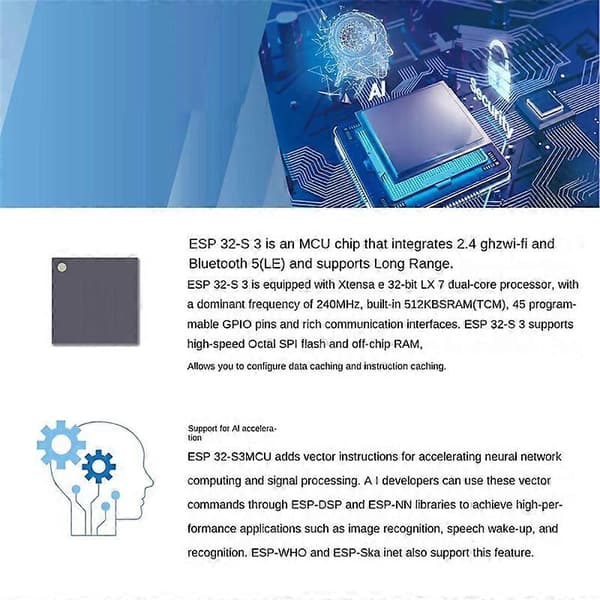 AI

Security

ESP 32-S 3 is an MCU chip that integrates 2.4 ghzwi-fi and Bluetooth 5(LE) and supports Long Range.

ESP 32-S 3 is equipped with Xtensa e 32-bit LX 7 dual-core processor, with a dominant frequency of 240MHz, built-in 512KBSRAM(TCM), 45 programmable GPIO pins and rich communication interfaces. ESP 32-S 3 supports high-speed Octal SPI flash and off-chip RAM,

Allows you to configure data caching and instruction caching.

Support for AI acceleration

ESP 32-S3MCU adds vector instructions for accelerating neural network computing and signal processing. A I developers can use these vector commands through ESP-DSP and ESP-NN libraries to achieve high-performance applications such as image recognition, speech wake-up, and recognition. ESP-WHO and ESP-Ska inet also support this feature.